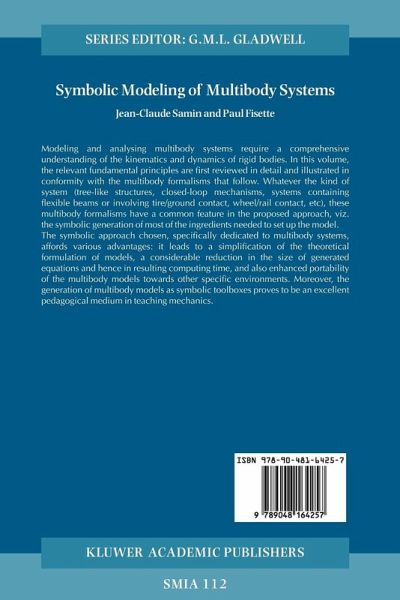 SERIES EDITOR: G.M.L. GLADWELL

Symbolic Modeling of Multibody Systems

Jean-Claude Samin and Paul Fisette

Modeling and analysing multibody systems require a comprehensive understanding of the kinematics and dynamics of rigid bodies. In this volume, the relevant fundamental principles are first reviewed in detail and illustrated in conformity with the multibody formalisms that follow. Whatever the kind of system (tree-like structures, closed-loop mechanisms, systems containing flexible beams or involving tire/ground contact, wheel/rail contact, etc), these multibody formalisms have a common feature in the proposed approach, viz. the symbolic generation of most of the ingredients needed to set up the model.
The symbolic approach chosen, specifically dedicated to multibody systems, affords various advantages: it leads to a simplification of the theoretical formulation of models, a considerable reduction in the size of generated equations and hence in resulting computing time, and also enhanced portability of the multibody models towards other specific environments. Moreover, the generation of multibody models as symbolic toolboxes proves to be an excellent pedagogical medium in teaching mechanics.

ISBN 978-90-481-6425-7

9 789048 164257

KLUWER ACADEMIC PUBLISHERS

SMIA 112